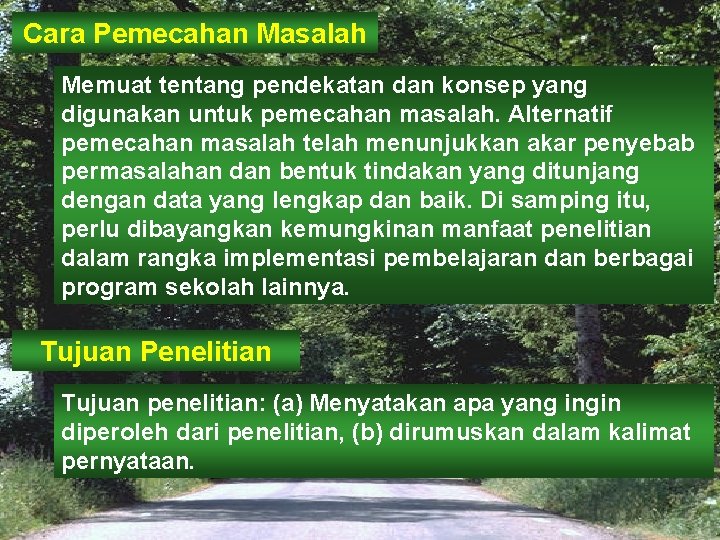 Cara Pemecahan Masalah

Memuat tentang pendekatan dan konsep yang digunakan untuk pemecahan masalah. Alternatif pemecahan masalah telah menunjukkan akar penyebab permasalahan dan bentuk tindakan yang ditunjang dengan data yang lengkap dan baik. Di samping itu, perlu dibayangkan kemungkinan manfaat penelitian dalam rangka implementasi pembelajaran dan berbagai program sekolah lainnya.

Tujuan Penelitian

Tujuan penelitian: (a) Menyatakan apa yang ingin diperoleh dari penelitian, (b) dirumuskan dalam kalimat pernyataan.